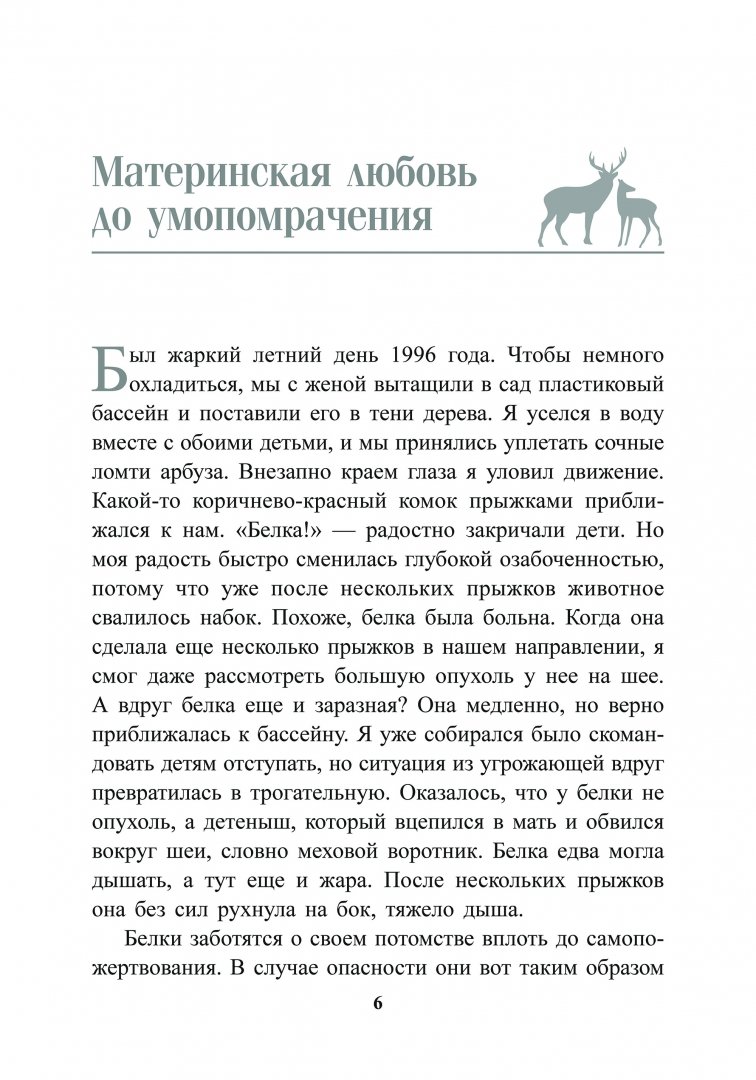 Материнская любовь до умопомрачения

Был жаркий летний день 1996 года. Чтобы немного охладиться, мы с женой вытащили в сад пластиковый бассейн и поставили его в тени дерева. Я уселся в воду вместе с обоими детьми, и мы принялись уплетать сочные ломти арбуза. Внезапно краем глаза я уловил движение. Какой-то коричнево-красный комок прыжками приближался к нам. «Белка!» — радостно закричали дети. Но моя радость быстро сменилась глубокой озабоченностью, потому что уже после нескольких прыжков животное свалилось набок. Похоже, белка была больна. Когда она сделала еще несколько прыжков в нашем направлении, я смог даже рассмотреть большую опухоль у нее на шее. А вдруг белка еще и заразная? Она медленно, но верно приближалась к бассейну. Я уже собирался было скомандовать детям отступать, но ситуация из угрожающей вдруг превратилась в трогательную. Оказалось, что у белки не опухоль, а детеныш, который вцепился в мать и обвился вокруг шеи, словно меховой воротник. Белка едва могла дышать, а тут еще и жара. После нескольких прыжков она без сил рухнула на бок, тяжело дыша.

Белки заботятся о своем потомстве вплоть до самопожертвования. В случае опасности они вот таким образом

6